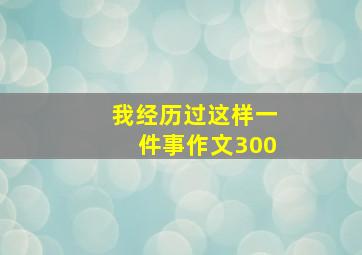 我经历过这样一件事作文300